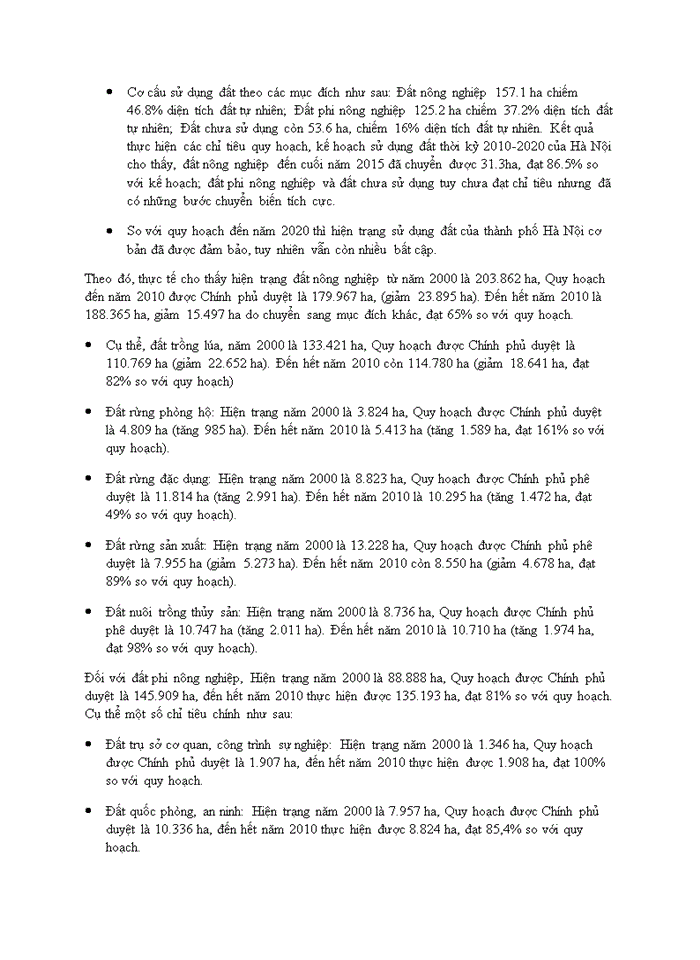 • Cơ cấu sử dụng đất theo các mục đích như sau: Đất nông nghiệp 157.1 ha chiếm 46.8% diện tích đất tự nhiên; Đất phi nông nghiệp 125.2 ha chiếm 37.2% diện tích đất tự nhiên; Đất chưa sử dụng còn 53.6 ha, chiếm 16% diện tích đất tự nhiên. Kết quả thực hiện các chỉ tiêu quy hoạch, kế hoạch sử dụng đất thời kỳ 2010-2020 của Hà Nội cho thấy, đất nông nghiệp đến cuối năm 2015 đã chuyển được 31.3ha, đạt 86.5% so với kế hoạch; đất phi nông nghiệp và đất chưa sử dụng tuy chưa đạt chỉ tiêu nhưng đã có những bước chuyển biến tích cực.

• So với quy hoạch đến năm 2020 thì hiện trạng sử dụng đất của thành phố Hà Nội cơ bản đã được đảm bảo, tuy nhiên vẫn còn nhiều bất cập.

Theo đó, thực tế cho thấy hiện trạng đất nông nghiệp từ năm 2000 là 203.862 ha, Quy hoạch đến năm 2010 được Chính phủ duyệt là 179.967 ha, (giảm 23.895 ha). Đến hết năm 2010 là 188.365 ha, giảm 15.497 ha do chuyển sang mục đích khác, đạt 65% so với quy hoạch.

• Cụ thể, đất trồng lúa, năm 2000 là 133.421 ha, Quy hoạch được Chính phủ duyệt là 110.769 ha (giảm 22.652 ha). Đến hết năm 2010 còn 114.780 ha (giảm 18.641 ha, đạt 82% so với quy hoạch)

• Đất rừng phòng hộ: Hiện trạng năm 2000 là 3.824 ha, Quy hoạch được Chính phủ duyệt là 4.809 ha (tăng 985 ha). Đến hết năm 2010 là 5.413 ha (tăng 1.589 ha, đạt 161% so với quy hoạch).

• Đất rừng đặc dụng: Hiện trạng năm 2000 là 8.823 ha, Quy hoạch được Chính phủ phê duyệt là 11.814 ha (tăng 2.991 ha). Đến hết năm 2010 là 10.295 ha (tăng 1.472 ha, đạt 49% so với quy hoạch).

• Đất rừng sản xuất: Hiện trạng năm 2000 là 13.228 ha, Quy hoạch được Chính phủ phê duyệt là 7.955 ha (giảm 5.273 ha). Đến hết năm 2010 còn 8.550 ha (giảm 4.678 ha, đạt 89% so với quy hoạch).

• Đất nuôi trồng thủy sản: Hiện trạng năm 2000 là 8.736 ha, Quy hoạch được Chính phủ phê duyệt là 10.747 ha (tăng 2.011 ha). Đến hết năm 2010 là 10.710 ha (tăng 1.974 ha, đạt 98% so với quy hoạch).

Đối với đất phi nông nghiệp, Hiện trạng năm 2000 là 88.888 ha, Quy hoạch được Chính phủ duyệt là 145.909 ha, đến hết năm 2010 thực hiện được 135.193 ha, đạt 81% so với quy hoạch. Cụ thể một số chỉ tiêu chính như sau:

• Đất trụ sở cơ quan, công trình sự nghiệp: Hiện trạng năm 2000 là 1.346 ha, Quy hoạch được Chính phủ duyệt là 1.907 ha, đến hết năm 2010 thực hiện được 1.908 ha, đạt 100% so với quy hoạch.

• Đất quốc phòng, an ninh: Hiện trạng năm 2000 là 7.957 ha, Quy hoạch được Chính phủ duyệt là 10.336 ha, đến hết năm 2010 thực hiện được 8.824 ha, đạt 85,4% so với quy hoạch.